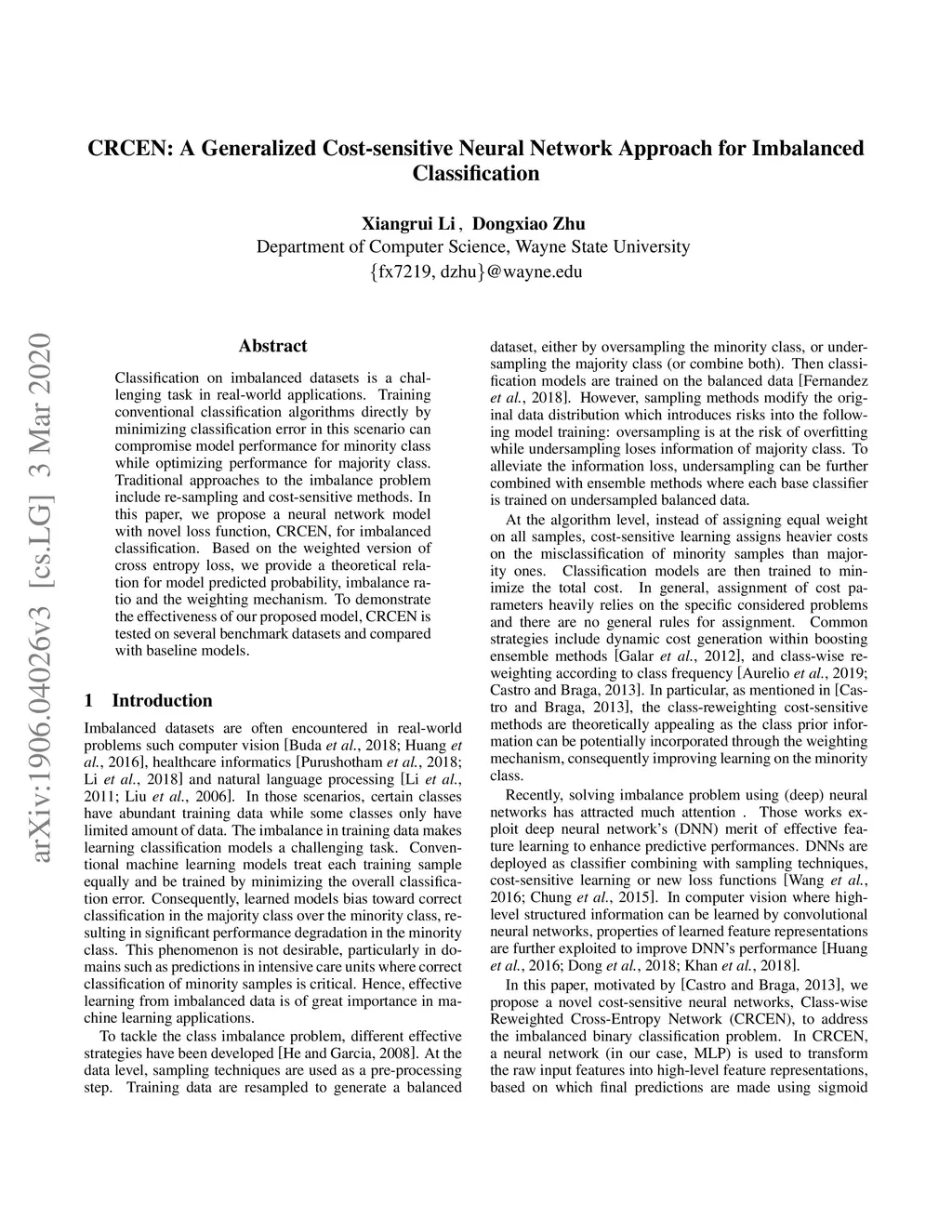 CRCEN: A Generalized Cost-sensitive Neural Network Approach for Imbalanced Classification

Xiangrui Li , Dongxiao Zhu
Department of Computer Science, Wayne State University
{fx7219, dzhu}@wayne.edu

arXiv:1906.04026v3 [cs.LG] 3 Mar 2020

Abstract

Classification on imbalanced datasets is a challenging task in real-world applications. Training conventional classification algorithms directly by minimizing classification error in this scenario can compromise model performance for minority class while optimizing performance for majority class. Traditional approaches to the imbalance problem include re-sampling and cost-sensitive methods. In this paper, we propose a neural network model with novel loss function, CRCEN, for imbalanced classification. Based on the weighted version of cross entropy loss, we provide a theoretical relation for model predicted probability, imbalance ratio and the weighting mechanism. To demonstrate the effectiveness of our proposed model, CRCEN is tested on several benchmark datasets and compared with baseline models.

1 Introduction

Imbalanced datasets are often encountered in real-world problems such computer vision [Buda et al., 2018; Huang et al., 2016], healthcare informatics [Purushotham et al., 2018; Li et al., 2018] and natural language processing [Li et al., 2011; Liu et al., 2006]. In those scenarios, certain classes have abundant training data while some classes only have limited amount of data. The imbalance in training data makes learning classification models a challenging task. Conventional machine learning models treat each training sample equally and be trained by minimizing the overall classification error. Consequently, learned models bias toward correct classification in the majority class over the minority class, resulting in significant performance degradation in the minority class. This phenomenon is not desirable, particularly in domains such as predictions in intensive care units where correct classification of minority samples is critical. Hence, effective learning from imbalanced data is of great importance in machine learning applications.

To tackle the class imbalance problem, different effective strategies have been developed [He and Garcia, 2008]. At the data level, sampling techniques are used as a pre-processing step. Training data are resampled to generate a balanced dataset, either by oversampling the minority class, or undersampling the majority class (or combine both). Then classification models are trained on the balanced data [Fernandez et al., 2018]. However, sampling methods modify the original data distribution which introduces risks into the following model training: oversampling is at the risk of overfitting while undersampling loses information of majority class. To alleviate the information loss, undersampling can be further combined with ensemble methods where each base classifier is trained on undersampled balanced data.

At the algorithm level, instead of assigning equal weight on all samples, cost-sensitive learning assigns heavier costs on the misclassification of minority samples than majority ones. Classification models are then trained to minimize the total cost. In general, assignment of cost parameters heavily relies on the specific considered problems and there are no general rules for assignment. Common strategies include dynamic cost generation within boosting ensemble methods [Galar et al., 2012], and class-wise reweighting according to class frequency [Aurelio et al., 2019; Castro and Braga, 2013]. In particular, as mentioned in [Castro and Braga, 2013], the class-reweighting cost-sensitive methods are theoretically appealing as the class prior information can be potentially incorporated through the weighting mechanism, consequently improving learning on the minority class.

Recently, solving imbalance problem using (deep) neural networks has attracted much attention . Those works exploit deep neural network's (DNN) merit of effective feature learning to enhance predictive performances. DNNs are deployed as classifier combining with sampling techniques, cost-sensitive learning or new loss functions [Wang et al., 2016; Chung et al., 2015]. In computer vision where high-level structured information can be learned by convolutional neural networks, properties of learned feature representations are further exploited to improve DNN's performance [Huang et al., 2016; Dong et al., 2018; Khan et al., 2018].

In this paper, motivated by [Castro and Braga, 2013], we propose a novel cost-sensitive neural networks, Class-wise Reweighted Cross-Entropy Network (CRCEN), to address the imbalanced binary classification problem. In CRCEN, a neural network (in our case, MLP) is used to transform the raw input features into high-level feature representations, based on which final predictions are made using sigmoid